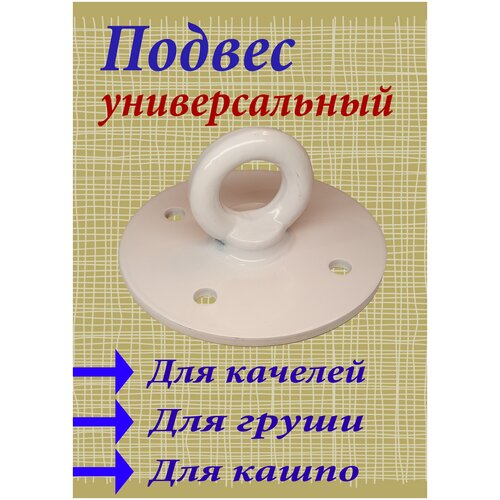 Подвес универсальный

Для качелей

Для груши

Для кашпо